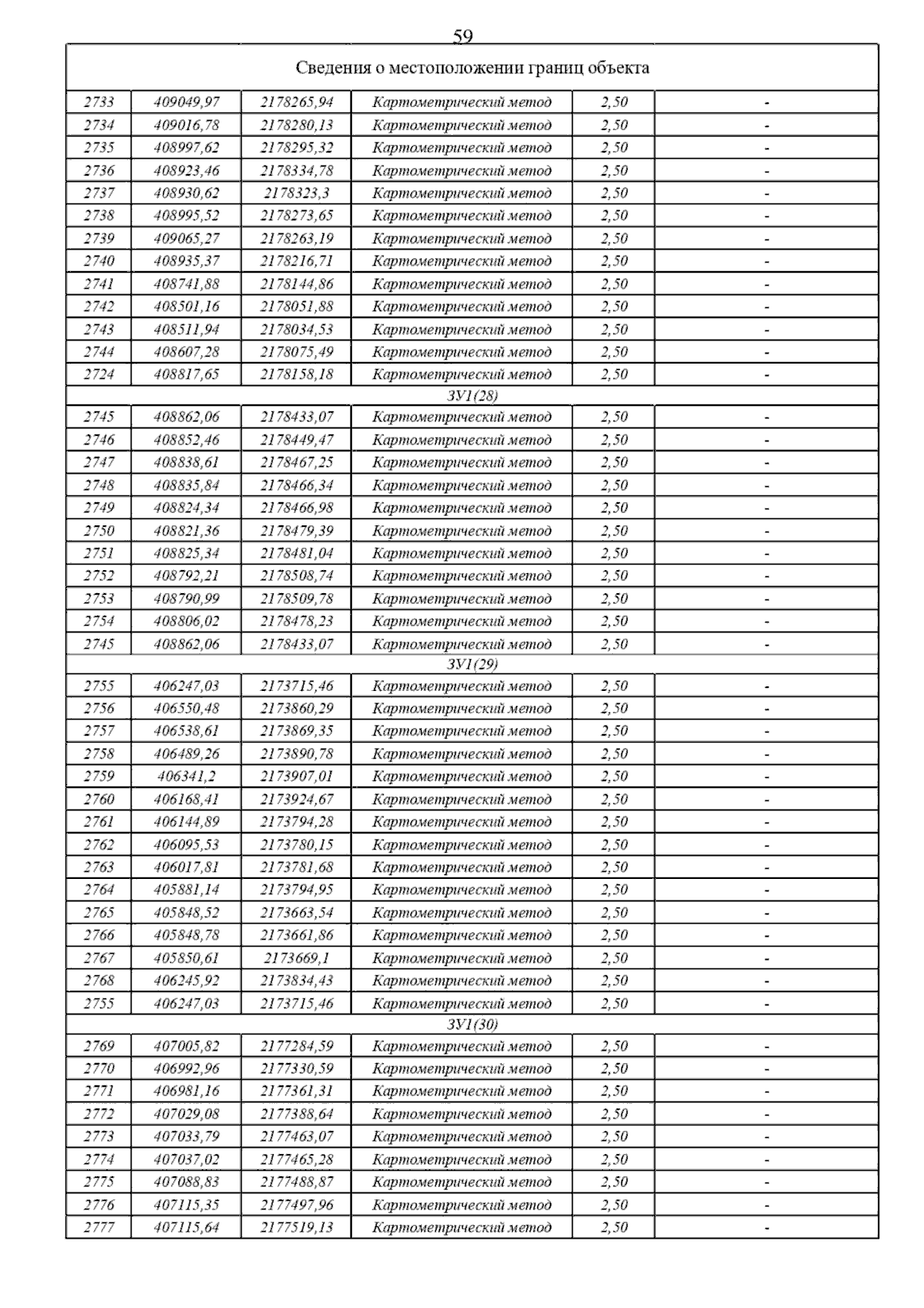 59

| Сведения о местоположении границ объекта | | | | | |
|---|---|---|---|---|---|
| 2733 | 409049,97 | 2178265,94 | Картометрический метод | 2,50 | - |
| 2734 | 409016,78 | 2178280,13 | Картометрический метод | 2,50 | - |
| 2735 | 408997,62 | 2178295,32 | Картометрический метод | 2,50 | - |
| 2736 | 408923,46 | 2178334,78 | Картометрический метод | 2,50 | - |
| 2737 | 408930,62 | 2178323,3 | Картометрический метод | 2,50 | - |
| 2738 | 408995,52 | 2178273,65 | Картометрический метод | 2,50 | - |
| 2739 | 409065,27 | 2178263,19 | Картометрический метод | 2,50 | - |
| 2740 | 408935,37 | 2178216,71 | Картометрический метод | 2,50 | - |
| 2741 | 408741,88 | 2178144,86 | Картометрический метод | 2,50 | - |
| 2742 | 408501,16 | 2178051,88 | Картометрический метод | 2,50 | - |
| 2743 | 408511,94 | 2178034,53 | Картометрический метод | 2,50 | - |
| 2744 | 408607,28 | 2178075,49 | Картометрический метод | 2,50 | - |
| 2724 | 408817,65 | 2178158,18 | Картометрический метод | 2,50 | - |
| ЗУ1(28) | | | | | |
| 2745 | 408862,06 | 2178433,07 | Картометрический метод | 2,50 | - |
| 2746 | 408852,46 | 2178449,47 | Картометрический метод | 2,50 | - |
| 2747 | 408838,61 | 2178467,25 | Картометрический метод | 2,50 | - |
| 2748 | 408835,84 | 2178466,34 | Картометрический метод | 2,50 | - |
| 2749 | 408824,34 | 2178466,98 | Картометрический метод | 2,50 | - |
| 2750 | 408821,36 | 2178479,39 | Картометрический метод | 2,50 | - |
| 2751 | 408825,34 | 2178481,04 | Картометрический метод | 2,50 | - |
| 2752 | 408792,21 | 2178508,74 | Картометрический метод | 2,50 | - |
| 2753 | 408790,99 | 2178509,78 | Картометрический метод | 2,50 | - |
| 2754 | 408806,02 | 2178478,23 | Картометрический метод | 2,50 | - |
| 2745 | 408862,06 | 2178433,07 | Картометрический метод | 2,50 | - |
| ЗУ1(29) | | | | | |
| 2755 | 406247,03 | 2173715,46 | Картометрический метод | 2,50 | - |
| 2756 | 406550,48 | 2173860,29 | Картометрический метод | 2,50 | - |
| 2757 | 406538,61 | 2173869,35 | Картометрический метод | 2,50 | - |
| 2758 | 406489,26 | 2173890,78 | Картометрический метод | 2,50 | - |
| 2759 | 406341,2 | 2173907,01 | Картометрический метод | 2,50 | - |
| 2760 | 406168,41 | 2173924,67 | Картометрический метод | 2,50 | - |
| 2761 | 406144,89 | 2173794,28 | Картометрический метод | 2,50 | - |
| 2762 | 406095,53 | 2173780,15 | Картометрический метод | 2,50 | - |
| 2763 | 406017,81 | 2173781,68 | Картометрический метод | 2,50 | - |
| 2764 | 405881,14 | 2173794,95 | Картометрический метод | 2,50 | - |
| 2765 | 405848,52 | 2173663,54 | Картометрический метод | 2,50 | - |
| 2766 | 405848,78 | 2173661,86 | Картометрический метод | 2,50 | - |
| 2767 | 405850,61 | 2173669,1 | Картометрический метод | 2,50 | - |
| 2768 | 406245,92 | 2173834,43 | Картометрический метод | 2,50 | - |
| 2755 | 406247,03 | 2173715,46 | Картометрический метод | 2,50 | - |
| ЗУ1(30) | | | | | |
| 2769 | 407005,82 | 2177284,59 | Картометрический метод | 2,50 | - |
| 2770 | 406992,96 | 2177330,59 | Картометрический метод | 2,50 | - |
| 2771 | 406981,16 | 2177361,31 | Картометрический метод | 2,50 | - |
| 2772 | 407029,08 | 2177388,64 | Картометрический метод | 2,50 | - |
| 2773 | 407033,79 | 2177463,07 | Картометрический метод | 2,50 | - |
| 2774 | 407037,02 | 2177465,28 | Картометрический метод | 2,50 | - |
| 2775 | 407088,83 | 2177488,87 | Картометрический метод | 2,50 | - |
| 2776 | 407115,35 | 2177497,96 | Картометрический метод | 2,50 | - |
| 2777 | 407115,64 | 2177519,13 | Картометрический метод | 2,50 | - |